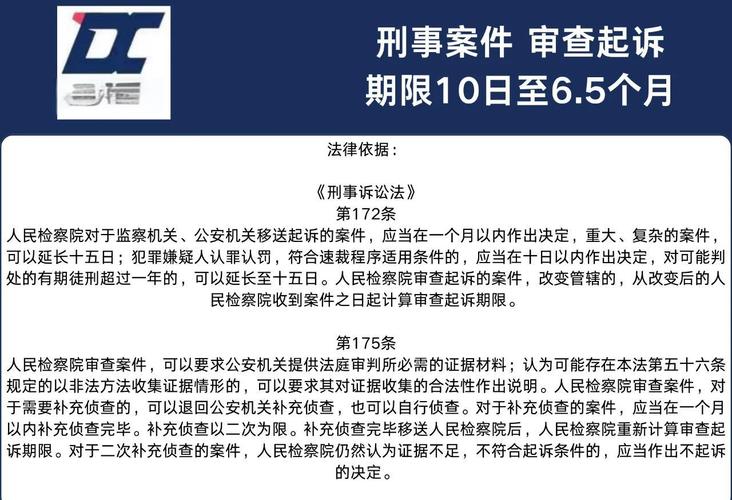 刑事案件 审查起诉
期限10日至6.5个月

法律依据：

《刑事诉讼法》
第172条
人民检察院对于监察机关、公安机关移送起诉的案件，应当在一个月以内作出决定，重大、复杂的案件，可以延长十五日；犯罪嫌疑人认罪认罚，符合速裁程序适用条件的，应当在十日以内作出决定，对可能判处的有期徒刑超过一年的，可以延长至十五日。人民检察院审查起诉的案件，改变管辖的，从改变后的人民检察院收到案件之日起计算审查起诉期限。

第175条
人民检察院审查案件，可以要求公安机关提供法庭审判所必需的证据材料；认为可能存在本法第五十六条规定的以非法方法收集证据情形的，可以要求其对证据收集的合法性作出说明。人民检察院审查案件，对于需要补充侦查的，可以退回公安机关补充侦查，也可以自行侦查。对于补充侦查的案件，应当在一个月以内补充侦查完毕。补充侦查以二次为限。补充侦查完毕移送人民检察院后，人民检察院重新计算审查起诉期限。对于二次补充侦查的案件，人民检察院仍然认为证据不足，不符合起诉条件的，应当作出不起诉的决定。